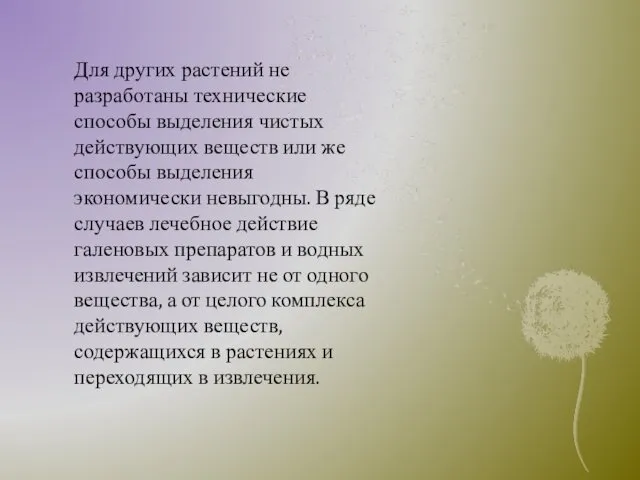 Для других растений не разработаны технические способы выделения чистых действующих веществ или же способы выделения экономически невыгодны. В ряде случаев лечебное действие галеновых препаратов и водных извлечений зависит не от одного вещества, а от целого комплекса действующих веществ, содержащихся в растениях и переходящих в извлечения.